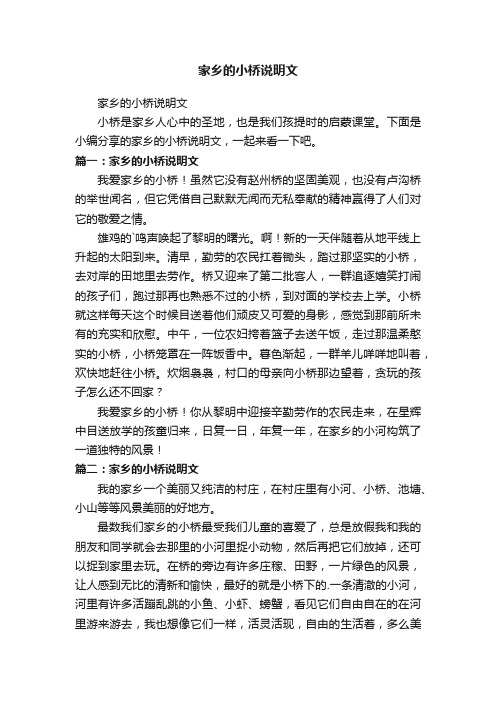 家乡的小桥说明文

家乡的小桥说明文

小桥是家乡人心中的圣地，也是我们孩提时的启蒙课堂。下面是小编分享的家乡的小桥说明文，一起来看一下吧。

篇一：家乡的小桥说明文

我爱家乡的小桥！虽然它没有赵州桥的坚固美观，也没有卢沟桥的举世闻名，但它凭借自己默默无闻而无私奉献的精神赢得了人们对它的敬爱之情。

雄鸡的`鸣声唤起了黎明的曙光。啊！新的一天伴随着从地平线上升起的太阳到来。清早，勤劳的农民扛着锄头，踏过那坚实的小桥，去对岸的田地里去劳作。桥又迎来了第二批客人，一群追逐嬉笑打闹的孩子们，跑过那再也熟悉不过的小桥，到对面的学校去上学。小桥就这样每天这个时候目送着他们顽皮又可爱的身影，感觉到那前所未有的充实和欣慰。中午，一位农妇挎着篮子去送午饭，走过那温柔憨实的小桥，小桥笼罩在一阵饭香中。暮色渐起，一群羊儿咩咩地叫着，欢快地赶往小桥。炊烟袅袅，村口的母亲向小桥那边望着，贪玩的孩子怎么还不回家？

我爱家乡的小桥！你从黎明中迎接辛勤劳作的农民走来，在星辉中目送放学的孩童归来，日复一日，年复一年，在家乡的小河构筑了一道独特的风景！

篇二：家乡的小桥说明文

我的家乡一个美丽又纯洁的村庄，在村庄里有小河、小桥、池塘、小山等等风景美丽的好地方。

最数我们家乡的小桥最受我们儿童的喜爱了，总是放假我和我的朋友和同学就会去那里的小河里捉小动物，然后再把它们放掉，还可以捉到家里去玩。在桥的旁边有许多庄稼、田野，一片绿色的风景，让人感到无比的清新和愉快，最好的就是小桥下的.一条清澈的小河，河里有许多活蹦乱跳的小鱼、小虾、螃蟹，看见它们自由自在的在河里游来游去，我也想像它们一样，活灵活现，自由的生活着，多么美